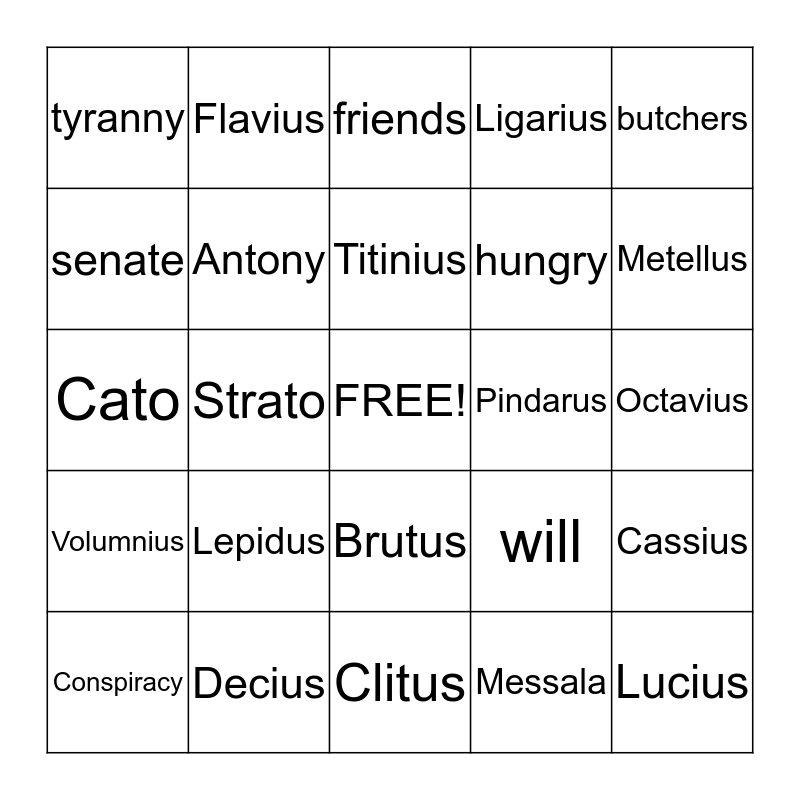 | tyranny | Flavius | friends | Ligarius | butchers |
|---|---|---|---|---|
| senate | Antony | Titinius | hungry | Metellus |
| Cato | Strato | FREE! | Pindarus | Octavius |
| Volumnius | Lepidus | Brutus | will | Cassius |
| Conspiracy | Decius | Clitus | Messala | Lucius |